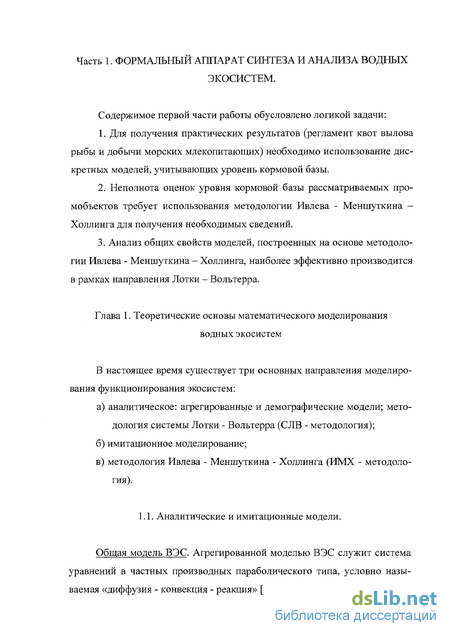 Часть 1. ФОРМАЛЬНЫЙ АППАРАТ СИНТЕЗА И АНАЛИЗА ВОДНЫХ ЭКОСИСТЕМ.

Содержимое первой части работы обусловлено логикой задачи:

1. Для получения практических результатов (регламент квот вылова рыбы и добычи морских млекопитающих) необходимо использование дискретных моделей, учитывающих уровень кормовой базы.

2. Неполнота оценок уровня кормовой базы рассматриваемых промобъектов требует использования методологии Ивлева - Меншуткина – Холлинга для получения необходимых сведений.

3. Анализ общих свойств моделей, построенных на основе методологии Ивлева - Меншуткина – Холлинга, наиболее эффективно производится в рамках направления Лотки – Вольтерра.

Глава 1. Теоретические основы математического моделирования водных экосистем

В настоящее время существует три основных направления моделирования функционирования экосистем:

а) аналитическое: агрегированные и демографические модели; методология системы Лотки - Вольтерра (СЛВ - методология);

б) имитационное моделирование;

в) методология Ивлева - Меншуткина - Холлинга (ИМХ - методология).

1.1. Аналитические и имитационные модели.

Общая модель ВЭС. Агрегированной моделью ВЭС служит система уравнений в частных производных параболического типа, условно называемая «диффузия - конвекция - реакция» [

dsLib.net
библиотека диссертаций